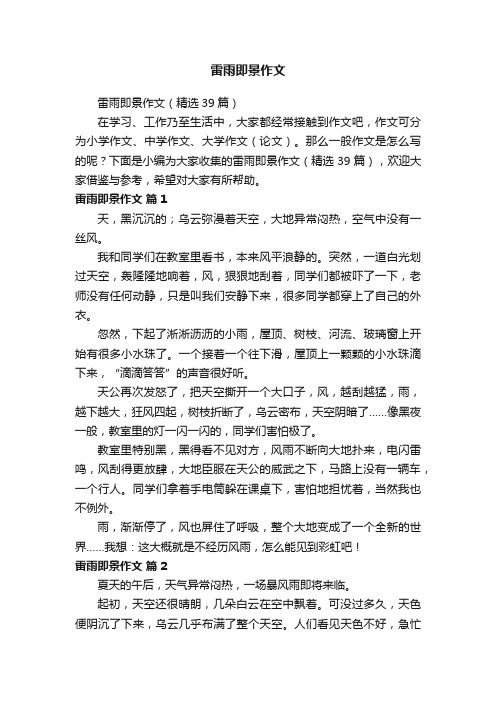 雷雨即景作文

雷雨即景作文（精选 39 篇）

在学习、工作乃至生活中，大家都经常接触到作文吧，作文可分为小学作文、中学作文、大学作文（论文）。那么一般作文是怎么写的呢？下面是小编为大家收集的雷雨即景作文（精选 39 篇），欢迎大家借鉴与参考，希望对大家有所帮助。

雷雨即景作文 篇 1

天，黑沉沉的；乌云弥漫着天空，大地异常闷热，空气中没有一丝风。

我和同学们在教室里看书，本来风平浪静的。突然，一道白光划过天空，轰隆隆地响着，风，狠狠地刮着，同学们都被吓了一下，老师没有任何动静，只是叫我们安静下来，很多同学都穿上了自己的外衣。

忽然，下起了淅淅沥沥的小雨，屋顶、树枝、河流、玻璃窗上开始有很多小水珠了。一个接着一个往下滑，屋顶上一颗颗的小水珠滴下来，“滴滴答答”的声音很好听。

天公再次发怒了，把天空撕开一个大口子，风，越刮越猛，雨，越下越大，狂风四起，树枝折断了，乌云密布，天空阴暗了……像黑夜一般，教室里的灯一闪一闪的，同学们害怕极了。

教室里特别黑，黑得看不见对方，风雨不断向大地扑来，电闪雷鸣，风刮得更放肆，大地臣服在天公的威武之下，马路上没有一辆车，一个行人。同学们拿着手电筒躲在课桌下，害怕地担忧着，当然我也不例外。

雨，渐渐停了，风也屏住了呼吸，整个大地变成了一个全新的世界……我想：这大概就是不经历风雨，怎么能见到彩虹吧！

雷雨即景作文 篇 2

夏天的午后，天气异常闷热，一场暴风雨即将来临。

起初，天空还很晴朗，几朵白云在空中飘着。可没过多久，天色便阴沉了下来，乌云几乎布满了整个天空。人们看见天色不好，急忙